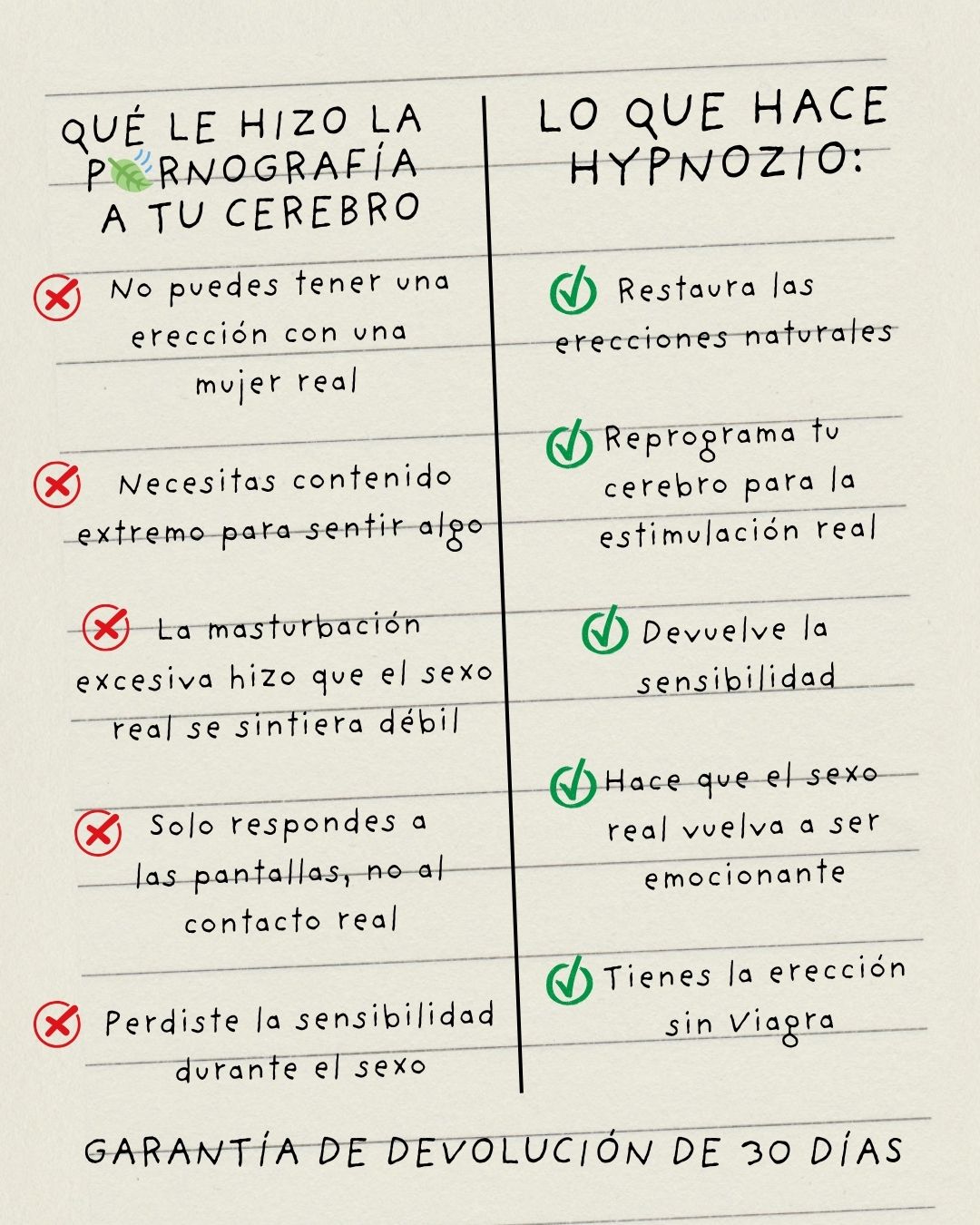 QUÉ LE HIZO LA P🍃RNOGRAFÍA A TU CEREBRO

No puedes tener una erección con una mujer real

Necesitas contenido extremo para sentir algo

La masturbación excesiva hizo que el sexo real se sintiera débil

Solo respondes a las pantallas, no al contacto real

Perdiste la sensibilidad durante el sexo

LO QUE HACE HYPNOZIO:

Restaura las erecciones naturales

Reprograma tu cerebro para la estimulación real

Devuelve la sensibilidad

Hace que el sexo real vuelva a ser emocionante

Tienes la erección sin Viagra

GARANTÍA DE DEVOLUCIÓN DE 30 DÍAS